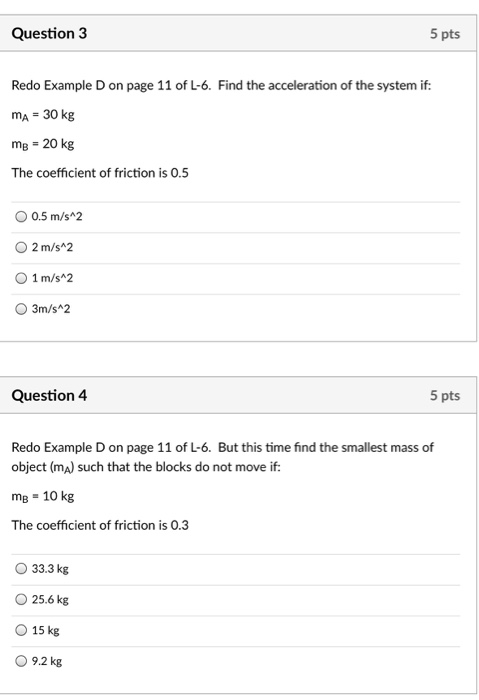 Question 3

5 pts

Redo Example D on page 11 of L-6. Find the acceleration of the system if:

$m_A$ = 30 kg

$m_B$ = 20 kg

The coefficient of friction is 0.5

0.5 m/s^2

2 m/s^2

1 m/s^2

3m/s^2

Question 4

5 pts

Redo Example D on page 11 of L-6. But this time find the smallest mass of object ($m_A$) such that the blocks do not move if:

$m_B$ = 10 kg

The coefficient of friction is 0.3

33.3 kg

25.6 kg

15 kg

9.2 kg